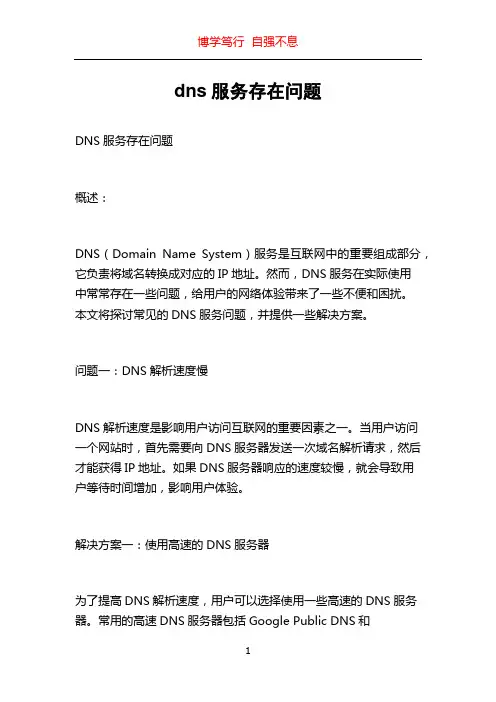 博学笃行 自强不息

dns 服务存在问题

DNS 服务存在问题

概述：

DNS（Domain Name System）服务是互联网中的重要组成部分，它负责将域名转换成对应的 IP 地址。然而，DNS 服务在实际使用中常常存在一些问题，给用户的网络体验带来了一些不便和困扰。本文将探讨常见的 DNS 服务问题，并提供一些解决方案。

问题一：DNS 解析速度慢

DNS 解析速度是影响用户访问互联网的重要因素之一。当用户访问一个网站时，首先需要向 DNS 服务器发送一次域名解析请求，然后才能获得 IP 地址。如果 DNS 服务器响应的速度较慢，就会导致用户等待时间增加，影响用户体验。

解决方案一：使用高速的 DNS 服务器

为了提高 DNS 解析速度，用户可以选择使用一些高速的 DNS 服务器。常用的高速 DNS 服务器包括 Google Public DNS 和

1